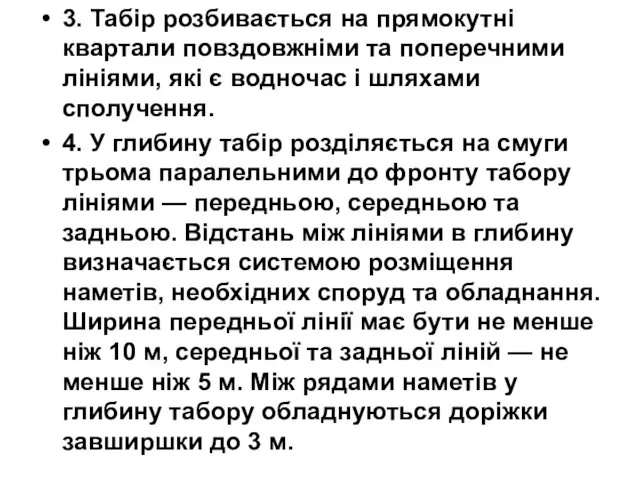 • 3. Табір розбивається на прямокутні квартали повздовжніми та поперечними лініями, які є водночас і шляхами сполучення.

• 4. У глибину табір розділяється на смуги трьома паралельними до фронту табору лініями — передньою, середньою та задньою. Відстань між лініями в глибину визначається системою розміщення наметів, необхідних споруд та обладнання. Ширина передньої лінії має бути не менше ніж 10 м, середньої та задньої ліній — не менше ніж 5 м. Між рядами наметів у глибину табору обладнуються доріжки завширшки до 3 м.